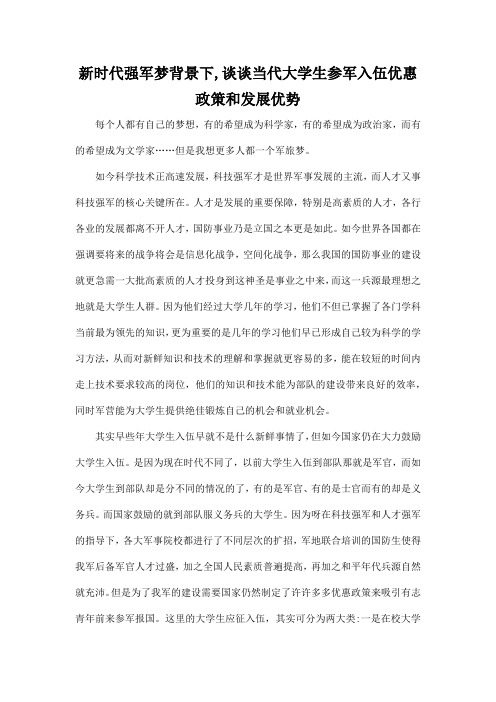 新时代强军梦背景下,谈谈当代大学生参军入伍优惠政策和发展优势

每个人都有自己的梦想，有的希望成为科学家，有的希望成为政治家，而有的希望成为文学家……但是我想更多人都一个军旅梦。

如今科学技术正高速发展，科技强军才是世界军事发展的主流，而人才又事科技强军的核心关键所在。人才是发展的重要保障，特别是高素质的人才，各行各业的发展都离不开人才，国防事业乃是立国之本更是如此。如今世界各国都在强调要将来的战争将会是信息化战争，空间化战争，那么我国的国防事业的建设就更急需一大批高素质的人才投身到这神圣是事业之中来，而这一兵源最理想之地就是大学生人群。因为他们经过大学几年的学习，他们不但已掌握了各门学科当前最为领先的知识，更为重要的是几年的学习他们早已形成自己较为科学的学习方法，从而对新鲜知识和技术的理解和掌握就更容易的多，能在较短的时间内走上技术要求较高的岗位，他们的知识和技术能为部队的建设带来良好的效率，同时军营能为大学生提供绝佳锻炼自己的机会和就业机会。

其实早些年大学生入伍早就不是什么新鲜事情了，但如今国家仍在大力鼓励大学生入伍。是因为现在时代不同了，以前大学生入伍到部队那就是军官，而如今大学生到部队却是分不同的情况的了，有的是军官、有的是士官而有的却是义务兵。而国家鼓励的就到部队服义务兵的大学生。因为呀在科技强军和人才强军的指导下，各大军事院校都进行了不同层次的扩招，军地联合培训的国防生使得我军后备军官人才过盛，加之全国人民素质普遍提高，再加之和平年代兵源自然就充沛。但是为了我军的建设需要国家仍然制定了许许多多优惠政策来吸引有志青年前来参军报国。这里的大学生应征入伍，其实可分为两大类:一是在校大学